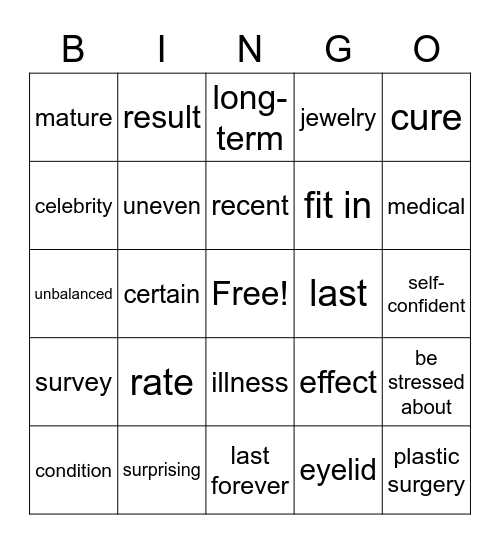 | B | I | N | G | O |
|---|---|---|---|---|
| mature | result | long-term | jewelry | cure |
| celebrity | uneven | recent | fit in | medical |
| unbalanced | certain | Free! | last | self-confident |
| survey | rate | illness | effect | be stressed about |
| condition | surprising | last forever | eyelid | plastic surgery |